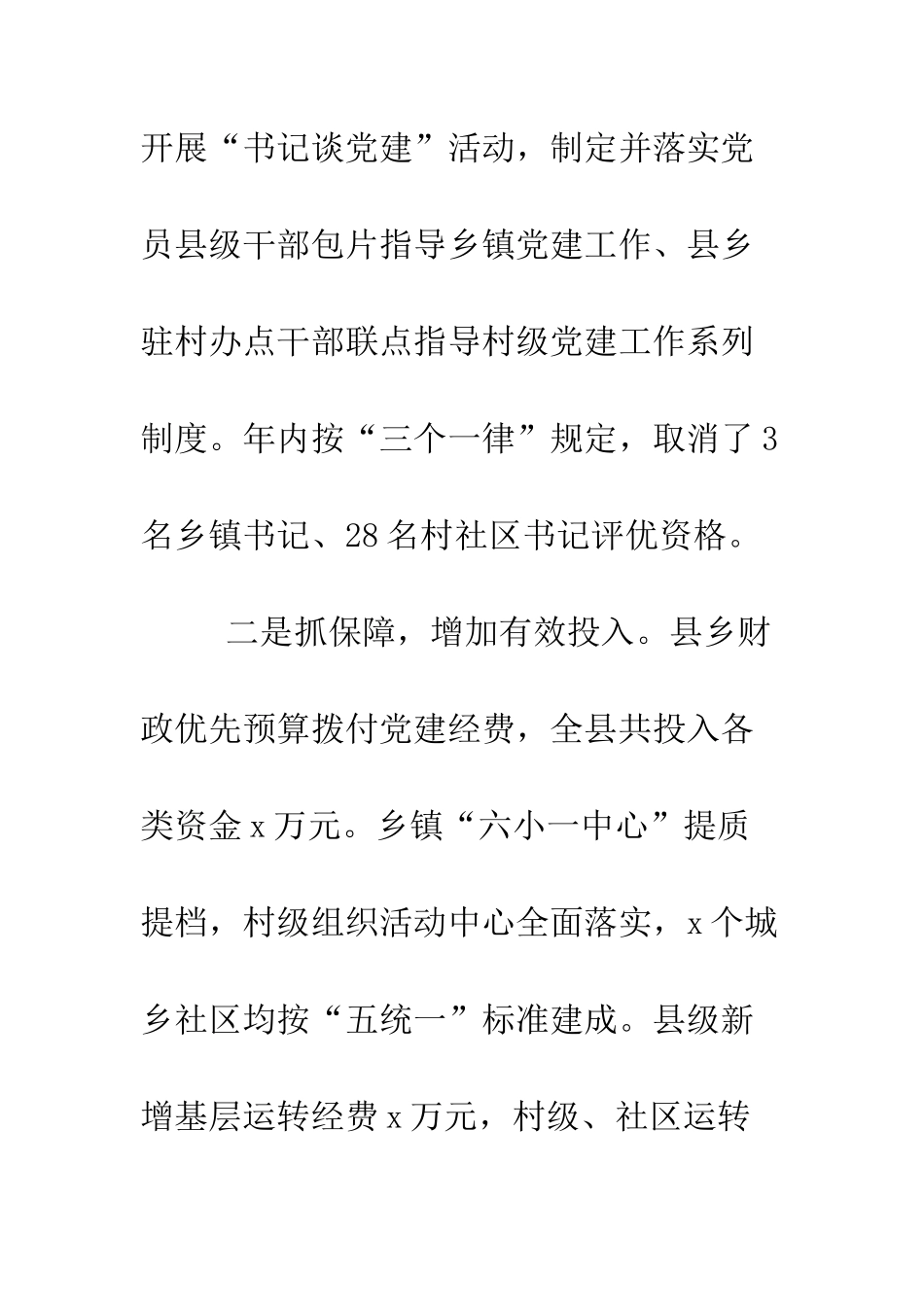 开展“书记谈党建”活动，制定并落实党员县级干部包片指导乡镇党建工作、县乡驻村办点干部联点指导村级党建工作系列制度。年内按“三个一律”规定，取消了3名乡镇书记、28名村社区书记评优资格。

二是抓保障，增加有效投入。县乡财政优先预算拨付党建经费，全县共投入各类资金x万元。乡镇“六小一中心”提质提档，村级组织活动中心全面落实，x个城乡社区均按“五统一”标准建成。县级新增基层运转经费x万元，村级、社区运转